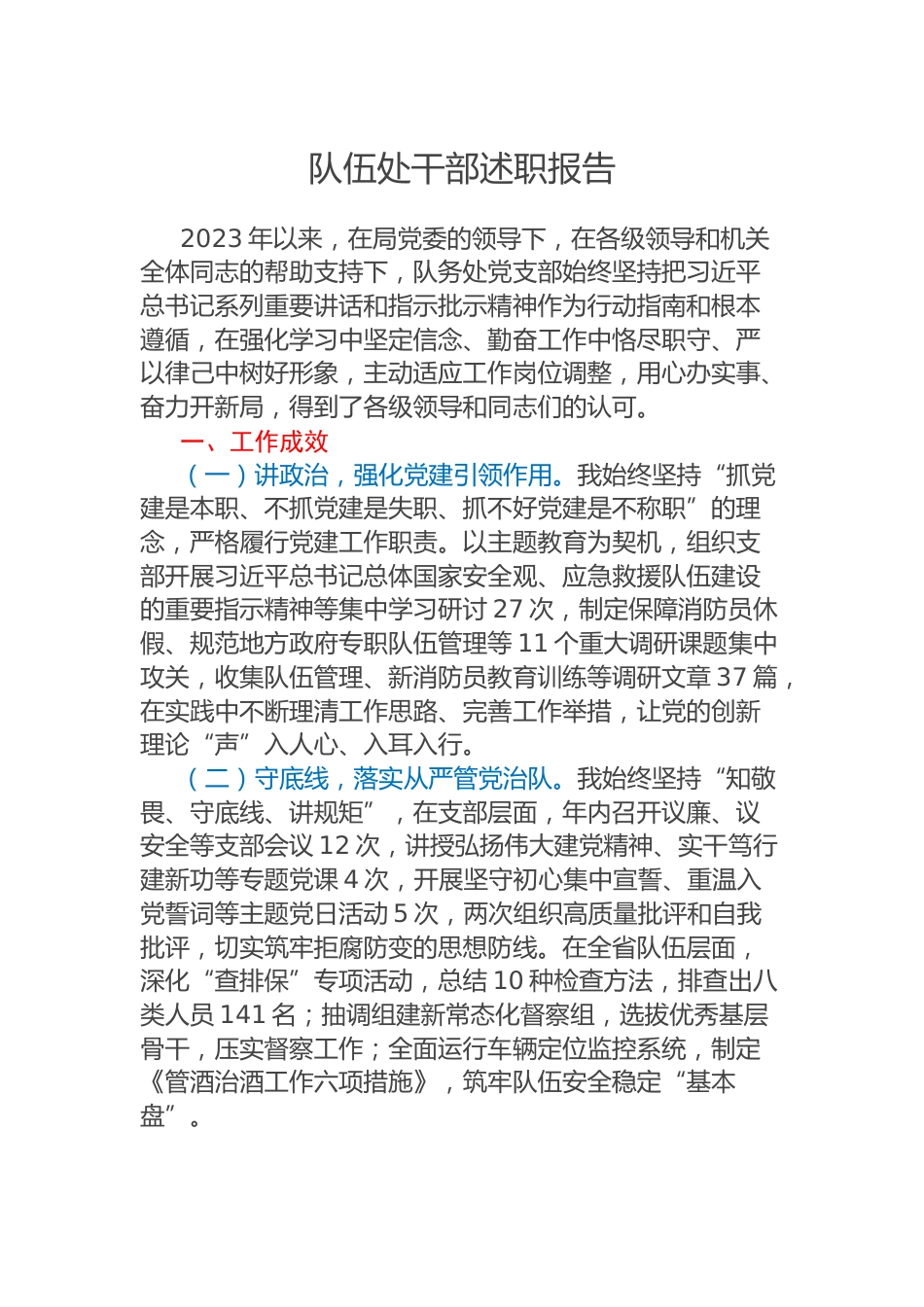 队伍处干部述职报告

2023 年以来，在局党委的领导下，在各级领导和机关全体同志的帮助支持下，队务处党支部始终坚持把习近平总书记系列重要讲话和指示批示精神作为行动指南和根本遵循，在强化学习中坚定信念、勤奋工作中恪尽职守、严以律己中树好形象，主动适应工作岗位调整，用心办实事、奋力开新局，得到了各级领导和同志们的认可。

一、工作成效

（一）讲政治，强化党建引领作用。我始终坚持“抓党建是本职、不抓党建是失职、抓不好党建是不称职”的理念，严格履行党建工作职责。以主题教育为契机，组织支部开展习近平总书记总体国家安全观、应急救援队伍建设的重要指示精神等集中学习研讨 27 次，制定保障消防员休假、规范地方政府专职队伍管理等 11 个重大调研课题集中攻关，收集队伍管理、新消防员教育训练等调研文章 37 篇，在实践中不断理清工作思路、完善工作举措，让党的创新理论“声”入人心、入耳入行。

（二）守底线，落实从严管党治队。我始终坚持“知敬畏、守底线、讲规矩”，在支部层面，年内召开议廉、议安全等支部会议 12 次，讲授弘扬伟大建党精神、实干笃行建新功等专题党课 4 次，开展坚守初心集中宣誓、重温入党誓词等主题党日活动 5 次，两次组织高质量批评和自我批评，切实筑牢拒腐防变的思想防线。在全省队伍层面，深化“查排保”专项活动，总结 10 种检查方法，排查出八类人员 141 名；抽调组建新常态化督察组，选拔优秀基层骨干，压实督察工作；全面运行车辆定位监控系统，制定《管酒治酒工作六项措施》，筑牢队伍安全稳定“基本盘”。